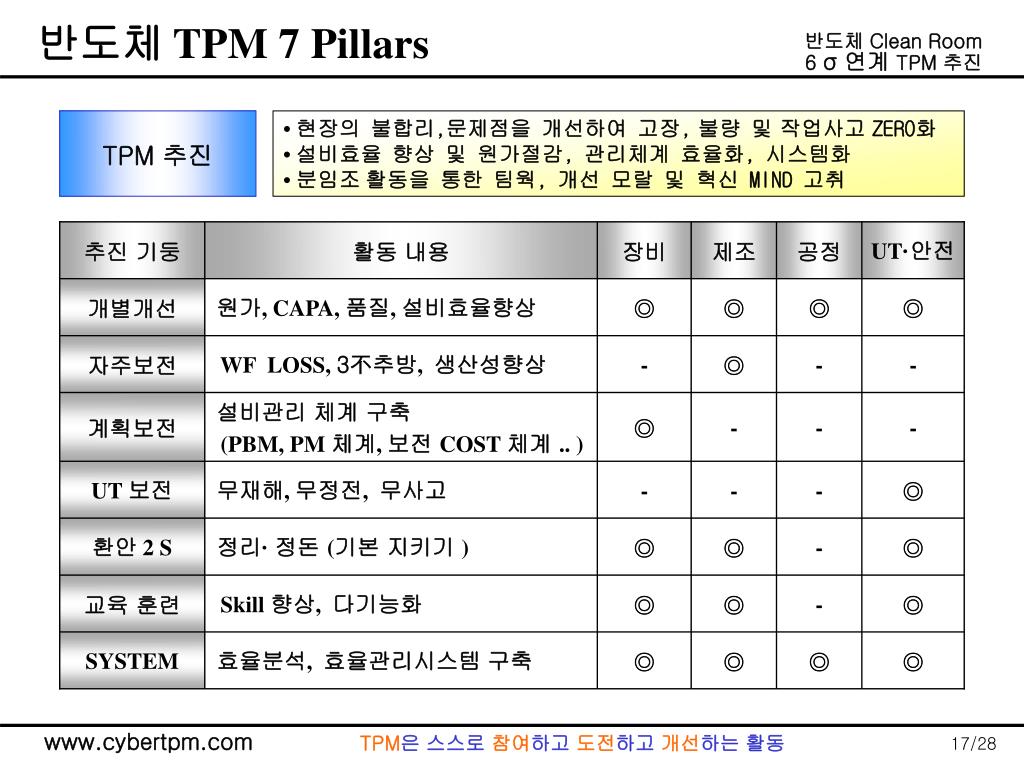 반도체 TPM 7 Pillars

반도체 Clean Room
6 σ 연계 TPM 추진

TPM 추진

• 현장의 불합리,문제점을 개선하여 고장, 불량 및 작업사고 ZERO화
• 설비효율 향상 및 원가절감, 관리체계 효율화, 시스템화
• 분임조 활동을 통한 팀웍, 개선 모랄 및 혁신 MIND 고취

| 추진 기둥 | 활동 내용 | 장비 | 제조 | 공정 | UT·안전 |
|---|---|---|---|---|---|
| 개별개선 | 원가, CAPA, 품질, 설비효율향상 | ◎ | ◎ | ◎ | ◎ |
| 자주보전 | WF LOSS, 3不추방, 생산성향상 | - | ◎ | - | - |
| 계획보전 | 설비관리 체계 구축 (PBM, PM 체계, 보전 COST 체계 .. ) | ◎ | - | - | - |
| UT 보전 | 무재해, 무정전, 무사고 | - | - | - | ◎ |
| 환안 2 S | 정리· 정돈 (기본 지키기 ) | ◎ | ◎ | - | ◎ |
| 교육 훈련 | Skill 향상, 다기능화 | ◎ | ◎ | - | ◎ |
| SYSTEM | 효율분석, 효율관리시스템 구축 | ◎ | ◎ | ◎ | ◎ |

www.cybertpm.com

TPM은 스스로 참여하고 도전하고 개선하는 활동

17/28